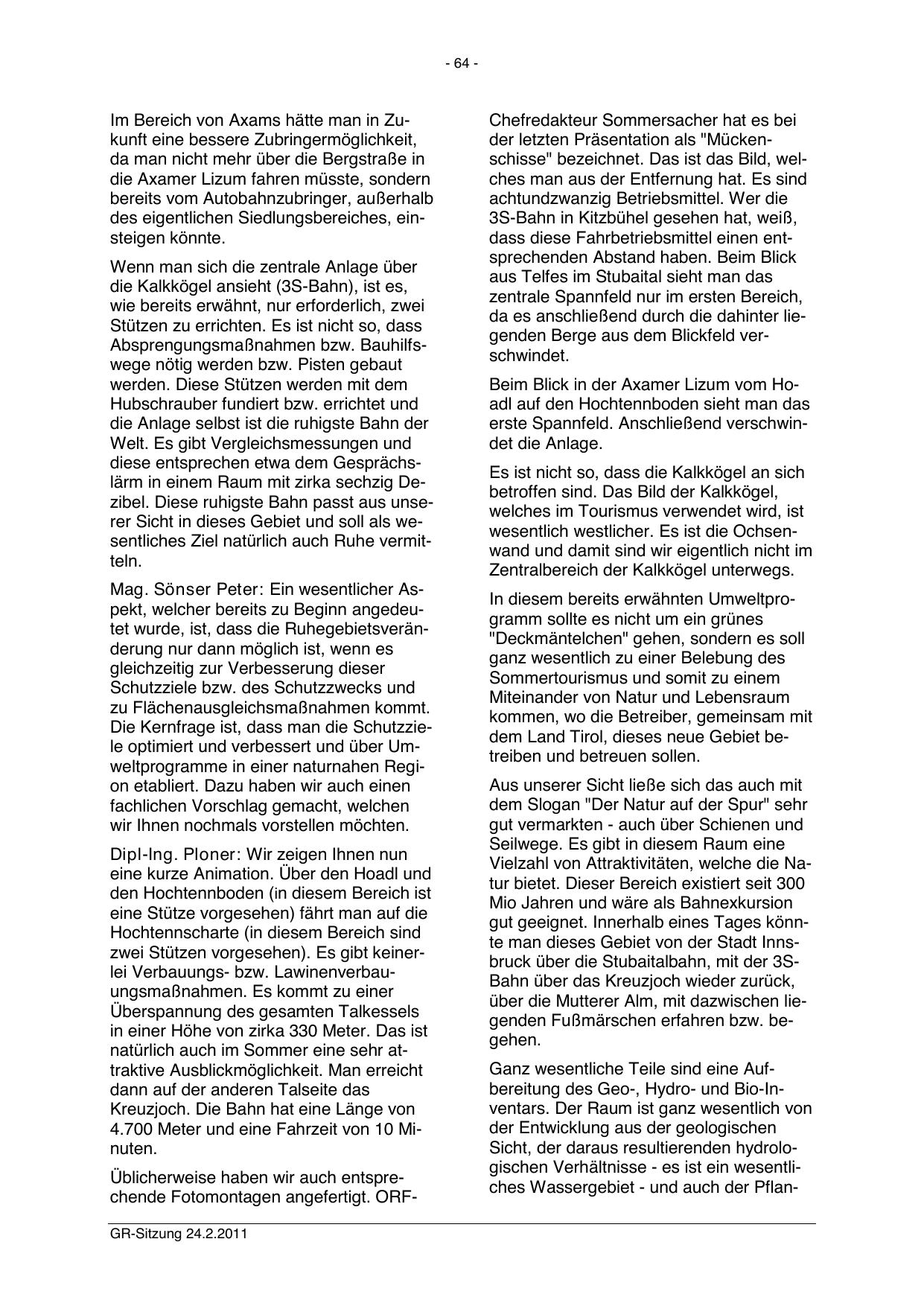 - 64 -

Im Bereich von Axams hätte man in Zukunft eine bessere Zubringermöglichkeit, da man nicht mehr über die Bergstraße in die Axamer Lizum fahren müsste, sondern bereits vom Autobahnzubringer, außerhalb des eigentlichen Siedlungsbereiches, einsteigen könnte.

Wenn man sich die zentrale Anlage über die Kalkkögel ansieht (3S-Bahn), ist es, wie bereits erwähnt, nur erforderlich, zwei Stützen zu errichten. Es ist nicht so, dass Absprengungsmaßnahmen bzw. Bauhilfswege nötig werden bzw. Pisten gebaut werden. Diese Stützen werden mit dem Hubschrauber fundiert bzw. errichtet und die Anlage selbst ist die ruhigste Bahn der Welt. Es gibt Vergleichsmessungen und diese entsprechen etwa dem Gesprächslärm in einem Raum mit zirka sechzig Dezibel. Diese ruhigste Bahn passt aus unserer Sicht in dieses Gebiet und soll als wesentliches Ziel natürlich auch Ruhe vermitteln.

Mag. Sönser Peter: Ein wesentlicher Aspekt, welcher bereits zu Beginn angedeutet wurde, ist, dass die Ruhegebietsveränderung nur dann möglich ist, wenn es gleichzeitig zur Verbesserung dieser Schutzziele bzw. des Schutzzwecks und zu Flächenausgleichsmaßnahmen kommt. Die Kernfrage ist, dass man die Schutzziele optimiert und verbessert und über Umweltprogramme in einer naturnahen Region etabliert. Dazu haben wir auch einen fachlichen Vorschlag gemacht, welchen wir Ihnen nochmals vorstellen möchten.

Dipl-Ing. Ploner: Wir zeigen Ihnen nun eine kurze Animation. Über den Hoadl und den Hochtennboden (in diesem Bereich ist eine Stütze vorgesehen) fährt man auf die Hochtennscharte (in diesem Bereich sind zwei Stützen vorgesehen). Es gibt keinerlei Verbauungs- bzw. Lawinenverbauungsmaßnahmen. Es kommt zu einer Überspannung des gesamten Talkessels in einer Höhe von zirka 330 Meter. Das ist natürlich auch im Sommer eine sehr attraktive Ausblickmöglichkeit. Man erreicht dann auf der anderen Talseite das Kreuzjoch. Die Bahn hat eine Länge von 4.700 Meter und eine Fahrzeit von 10 Minuten.

Üblicherweise haben wir auch entsprechende Fotomontagen angefertigt. ORF-Chefredakteur Sommersacher hat es bei der letzten Präsentation als "Mückenschisse" bezeichnet. Das ist das Bild, welches man aus der Entfernung hat. Es sind achtundzwanzig Betriebsmittel. Wer die 3S-Bahn in Kitzbühel gesehen hat, weiß, dass diese Fahrbetriebsmittel einen entsprechenden Abstand haben. Beim Blick aus Telfes im Stubaital sieht man das zentrale Spannfeld nur im ersten Bereich, da es anschließend durch die dahinter liegenden Berge aus dem Blickfeld verschwindet.

Beim Blick in der Axamer Lizum vom Hoadl auf den Hochtennboden sieht man das erste Spannfeld. Anschließend verschwindet die Anlage.

Es ist nicht so, dass die Kalkkögel an sich betroffen sind. Das Bild der Kalkkögel, welches im Tourismus verwendet wird, ist wesentlich westlicher. Es ist die Ochsenwand und damit sind wir eigentlich nicht im Zentralbereich der Kalkkögel unterwegs.

In diesem bereits erwähnten Umweltprogramm sollte es nicht um ein grünes "Deckmäntelchen" gehen, sondern es soll ganz wesentlich zu einer Belebung des Sommertourismus und somit zu einem Miteinander von Natur und Lebensraum kommen, wo die Betreiber, gemeinsam mit dem Land Tirol, dieses neue Gebiet betreiben und betreuen sollen.

Aus unserer Sicht ließe sich das auch mit dem Slogan "Der Natur auf der Spur" sehr gut vermarkten - auch über Schienen und Seilwege. Es gibt in diesem Raum eine Vielzahl von Attraktivitäten, welche die Natur bietet. Dieser Bereich existiert seit 300 Mio Jahren und wäre als Bahnexkursion gut geeignet. Innerhalb eines Tages könnte man dieses Gebiet von der Stadt Innsbruck über die Stubaitalbahn, mit der 3S-Bahn über das Kreuzjoch wieder zurück, über die Mutterer Alm, mit dazwischen liegenden Fußmärschen erfahren bzw. begehen.

Ganz wesentliche Teile sind eine Aufbereitung des Geo-, Hydro- und Bio-Inventars. Der Raum ist ganz wesentlich von der Entwicklung aus der geologischen Sicht, der daraus resultierenden hydrologischen Verhältnisse - es ist ein wesentliches Wassergebiet - und auch der Pflan-

GR-Sitzung 24.2.2011